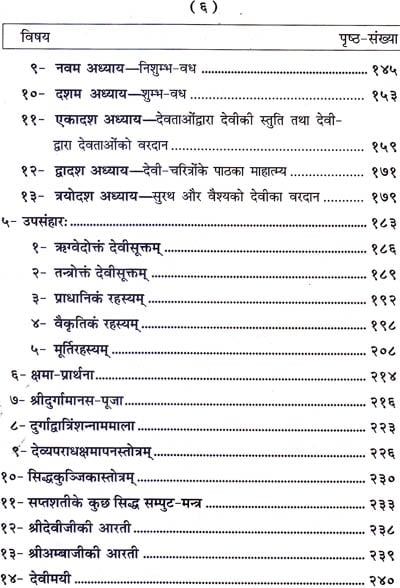 ( ६ )

| विषय | पृष्ठ-संख्या |
|---|---|
| ९- नवम अध्याय—निशुम्भ-वध | १४५ |
| १०- दशम अध्याय—शुम्भ-वध | १५३ |
| ११- एकादश अध्याय—देवताओंद्वारा देवीकी स्तुति तथा देवी-द्वारा देवताओंको वरदान | १५९ |
| १२- द्वादश अध्याय—देवी-चरित्रोंके पाठका माहात्म्य | १७१ |
| १३- त्रयोदश अध्याय—सुरथ और वैश्यको देवीका वरदान | १७९ |
| ५- उपसंहार: | १८३ |
| १- ऋग्वेदोक्तं देवीसूक्तम् | १८६ |
| २- तन्त्रोक्तं देवीसूक्तम् | १८९ |
| ३- प्राधानिकं रहस्यम् | १९२ |
| ४- वैकृतिकं रहस्यम् | १९८ |
| ५- मूर्तिरहस्यम् | २०८ |
| ६- क्षमा-प्रार्थना | २१४ |
| ७- श्रीदुर्गामानस-पूजा | २१६ |
| ८- दुर्गाद्वात्रिंशन्नाममाला | २२३ |
| ९- देव्यपराधक्षमापनस्तोत्रम् | २२६ |
| १०- सिद्धकुञ्जिकास्तोत्रम् | २३० |
| ११- सप्तशतीके कुछ सिद्ध सम्पुट-मन्त्र | २३३ |
| १२- श्रीदेवीजीकी आरती | २३८ |
| १३- श्रीअम्बाजीकी आरती | २३९ |
| १४- देवीमयी | २४० |